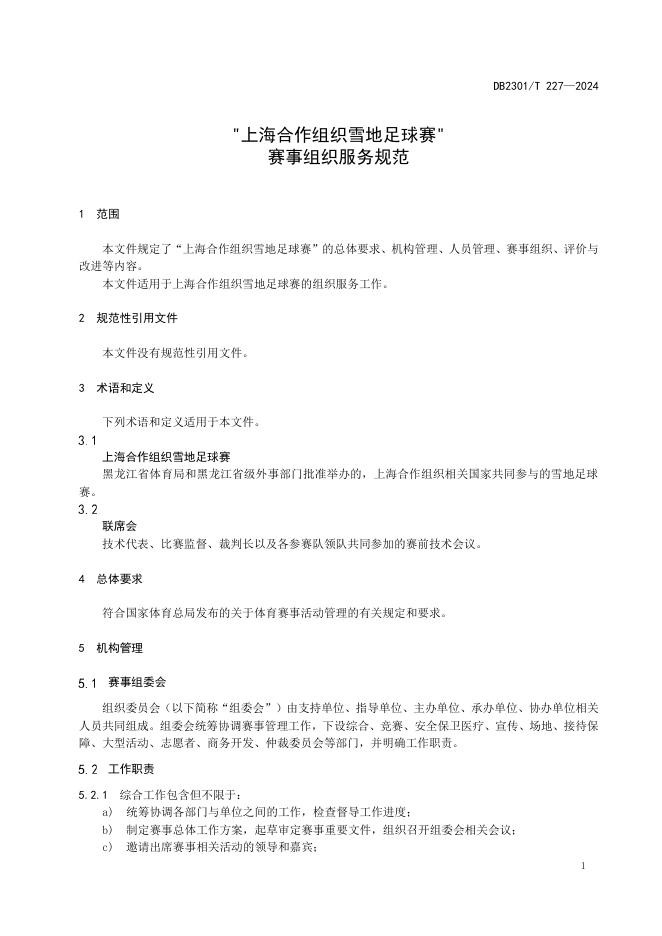 DB2301/T 227—2024

"上海合作组织雪地足球赛"
赛事组织服务规范

1　范围

本文件规定了“上海合作组织雪地足球赛”的总体要求、机构管理、人员管理、赛事组织、评价与改进等内容。
本文件适用于上海合作组织雪地足球赛的组织服务工作。

2　规范性引用文件

本文件没有规范性引用文件。

3　术语和定义

下列术语和定义适用于本文件。
3.1
上海合作组织雪地足球赛
黑龙江省体育局和黑龙江省级外事部门批准举办的，上海合作组织相关国家共同参与的雪地足球赛。
3.2
联席会
技术代表、比赛监督、裁判长以及各参赛队领队共同参加的赛前技术会议。

4　总体要求

符合国家体育总局发布的关于体育赛事活动管理的有关规定和要求。

5　机构管理

5.1　赛事组委会

组织委员会（以下简称“组委会”）由支持单位、指导单位、主办单位、承办单位、协办单位相关人员共同组成。组委会统筹协调赛事管理工作，下设综合、竞赛、安全保卫医疗、宣传、场地、接待保障、大型活动、志愿者、商务开发、仲裁委员会等部门，并明确工作职责。

5.2　工作职责

5.2.1　综合工作包含但不限于：
a)　统筹协调各部门与单位之间的工作，检查督导工作进度；
b)　制定赛事总体工作方案，起草审定赛事重要文件，组织召开组委会相关会议；
c)　邀请出席赛事相关活动的领导和嘉宾；

1